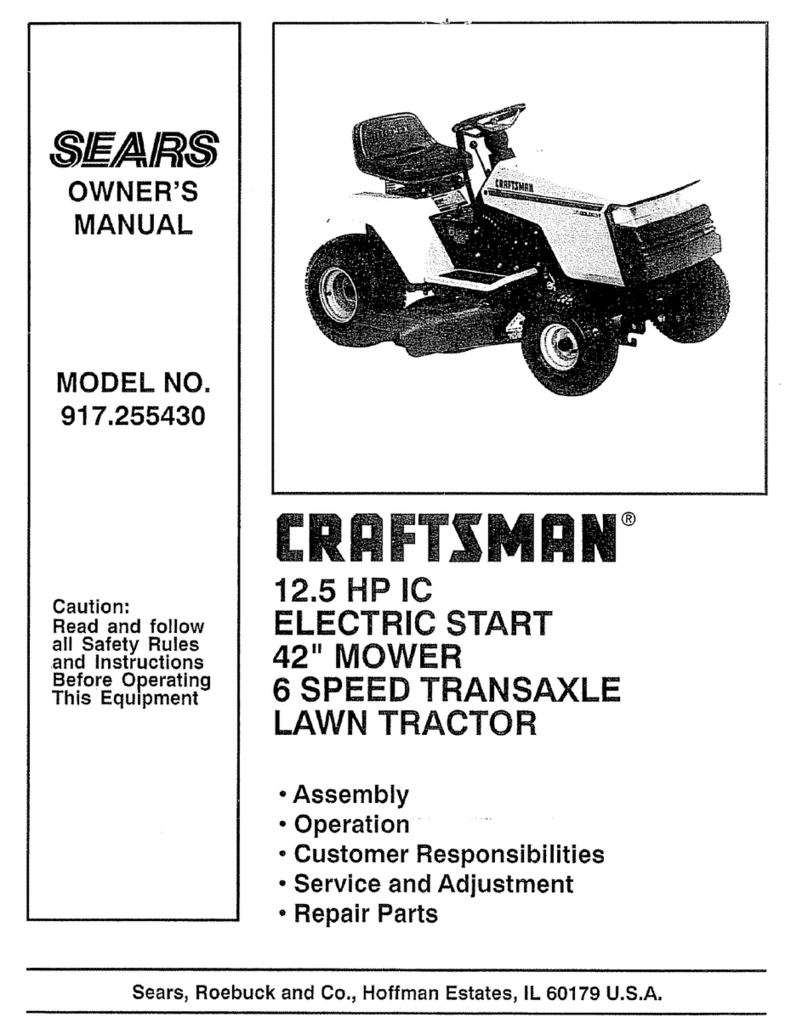 SEARS
OWNER'S
MANUAL

MODEL NO.
917.255430

Caution:
Read and follow all Safety Rules and Instructions Before Operating This Equipment

CRAFTSMAN

CRAFTSMAN®

12.5 HP IC
ELECTRIC START
42" MOWER
6 SPEED TRANSAXLE
LAWN TRACTOR

• Assembly
• Operation
• Customer Responsibilities
• Service and Adjustment
• Repair Parts

Sears, Roebuck and Co., Hoffman Estates, IL 60179 U.S.A.